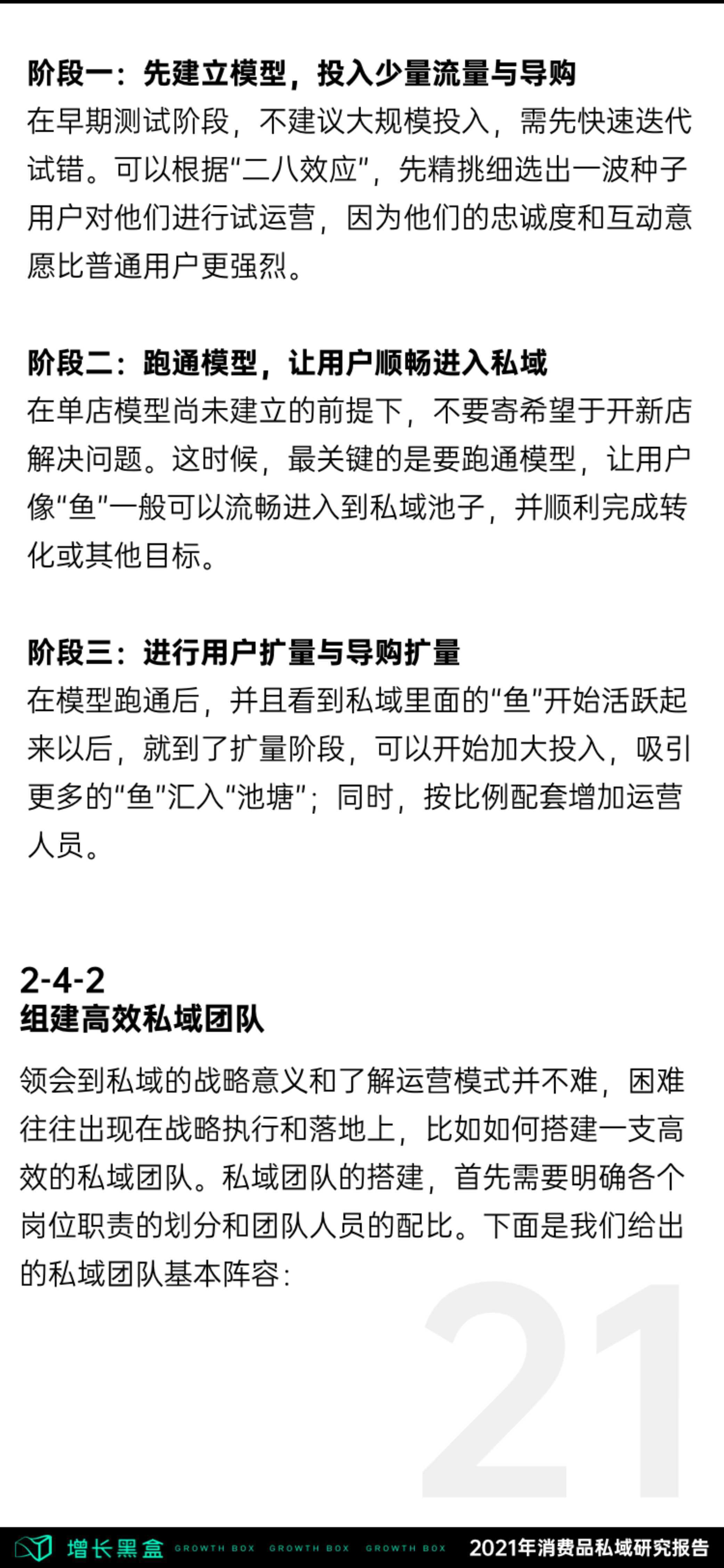 阶段一：先建立模型，投入少量流量与导购
在早期测试阶段，不建议大规模投入，需先快速迭代试错。可以根据“二八效应”，先精挑细选出一波种子用户对他们进行试运营，因为他们的忠诚度和互动意愿比普通用户更强烈。

阶段二：跑通模型，让用户顺畅进入私域
在单店模型尚未建立的前提下，不要寄希望于开新店解决问题。这时候，最关键的是要跑通模型，让用户像“鱼”一般可以流畅进入到私域池子，并顺利完成转化或其他目标。

阶段三：进行用户扩量与导购扩量
在模型跑通后，并且看到私域里面的“鱼”开始活跃起来以后，就到了扩量阶段，可以开始加大投入，吸引更多的“鱼”汇入“池塘”；同时，按比例配套增加运营人员。

2-4-2
组建高效私域团队

领会到私域的战略意义和了解运营模式并不难，困难往往出现在战略执行和落地上，比如如何搭建一支高效的私域团队。私域团队的搭建，首先需要明确各个岗位职责的划分和团队人员的配比。下面是我们给出的私域团队基本阵容：

21

增长黑盒 GROWTH BOX GROWTH BOX GROWTH BOX 2021年消费品私域研究报告